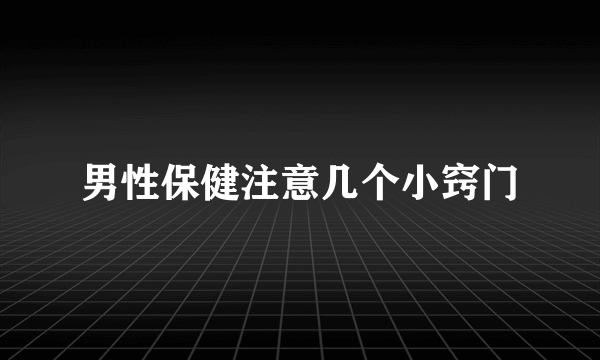 男性保健注意几个小窍门